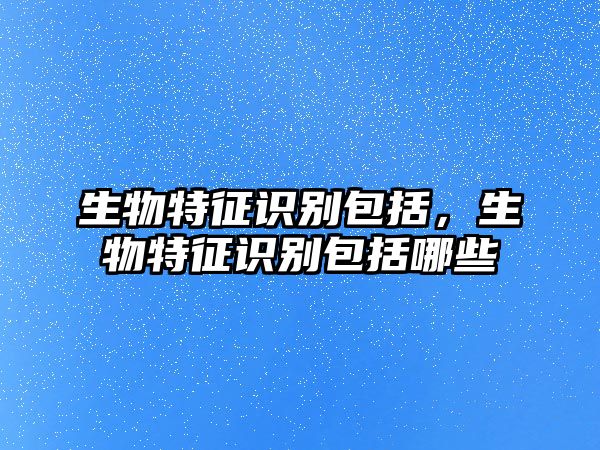 生物特征识别包括，生物特征识别包括哪些